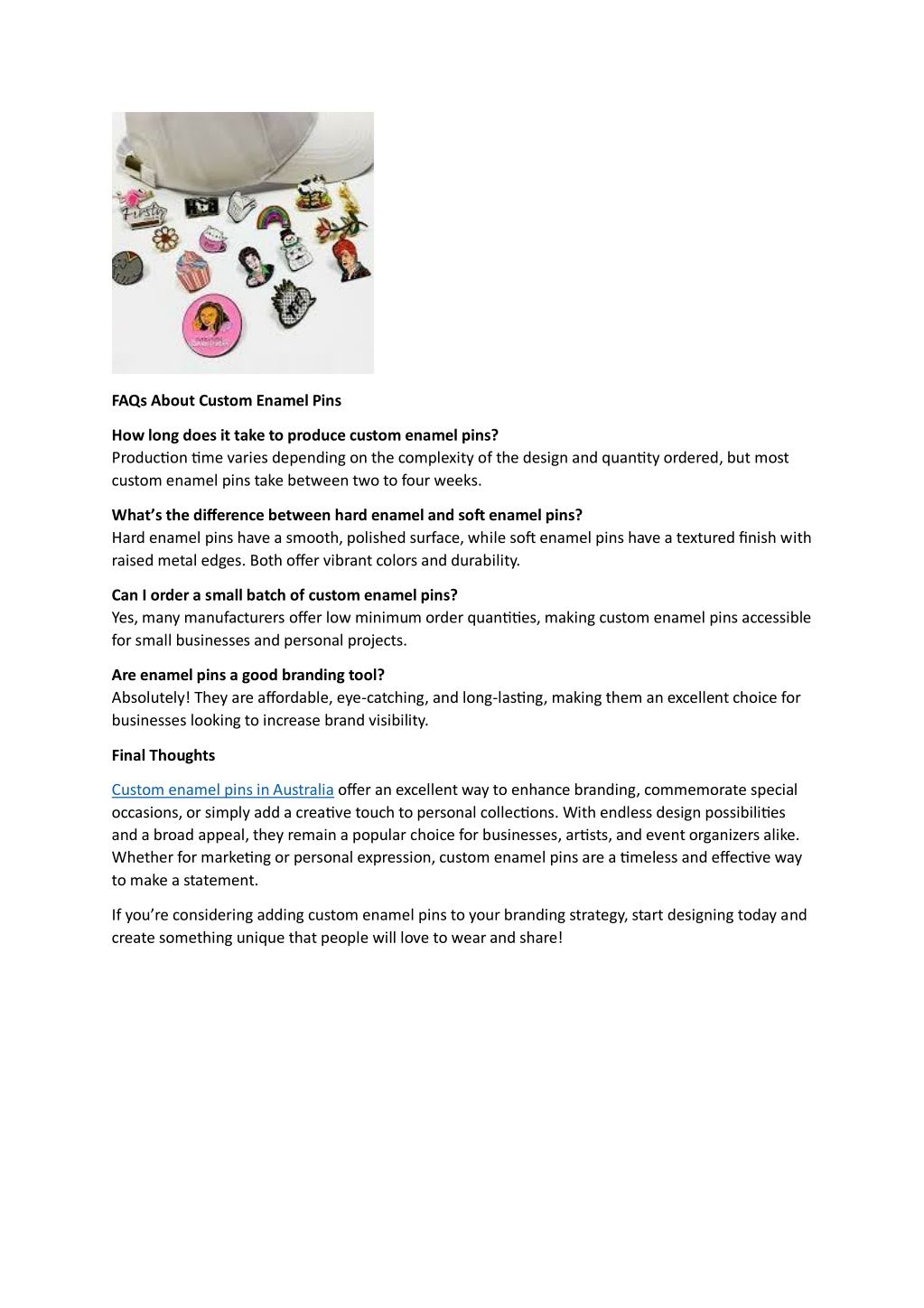 FAQs About Custom Enamel Pins

How long does it take to produce custom enamel pins?
Production time varies depending on the complexity of the design and quantity ordered, but most custom enamel pins take between two to four weeks.

What's the difference between hard enamel and soft enamel pins?
Hard enamel pins have a smooth, polished surface, while soft enamel pins have a textured finish with raised metal edges. Both offer vibrant colors and durability.

Can I order a small batch of custom enamel pins?
Yes, many manufacturers offer low minimum order quantities, making custom enamel pins accessible for small businesses and personal projects.

Are enamel pins a good branding tool?
Absolutely! They are affordable, eye-catching, and long-lasting, making them an excellent choice for businesses looking to increase brand visibility.

Final Thoughts

Custom enamel pins in Australia offer an excellent way to enhance branding, commemorate special occasions, or simply add a creative touch to personal collections. With endless design possibilities and a broad appeal, they remain a popular choice for businesses, artists, and event organizers alike. Whether for marketing or personal expression, custom enamel pins are a timeless and effective way to make a statement.

If you're considering adding custom enamel pins to your branding strategy, start designing today and create something unique that people will love to wear and share!